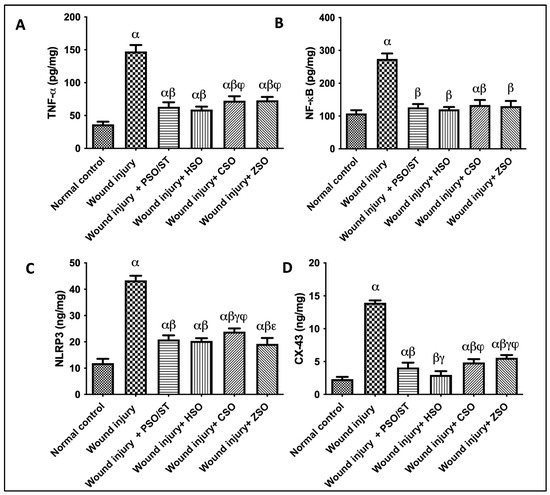 A

TNF-α (pg/mg)

200
150
100
50
0

α
αβ
αβ
αβφ
αβφ

Normal control
Wound injury
Wound injury + PSO/ST
Wound injury+ HSO
Wound injury+ CSO
Wound injury+ ZSO

B

NF-κB (pg/mg)

400
300
200
100
0

α
β
β
αβ
β

Normal control
Wound injury
Wound injury + PSO/ST
Wound injury+ HSO
Wound injury+ CSO
Wound injury+ ZSO

C

NLRP3 (ng/mg)

50
40
30
20
10
0

α
αβ
αβ
αβγφ
αβε

Normal control
Wound injury
Wound injury + PSO/ST
Wound injury+ HSO
Wound injury+ CSO
Wound injury+ ZSO

D

CX-43 (ng/mg)

20
15
10
5
0

α
αβ
βγ
αβφ
αβγφ

Normal control
Wound injury
Wound injury + PSO/ST
Wound injury+ HSO
Wound injury+ CSO
Wound injury+ ZSO